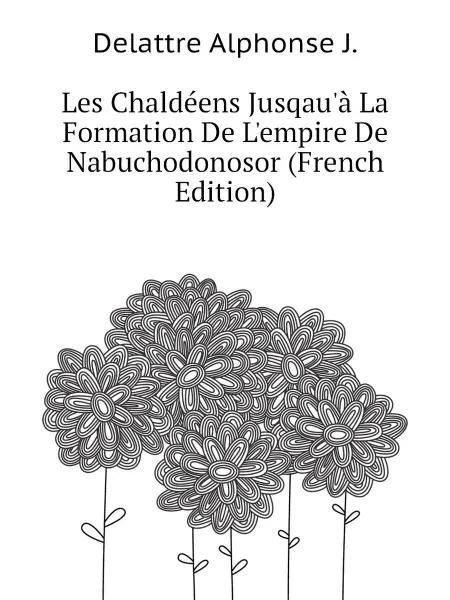 Delattre Alphonse J.

Les Chaldéens Jusqau'à La Formation De L'empire De Nabuchodonosor (French Edition)